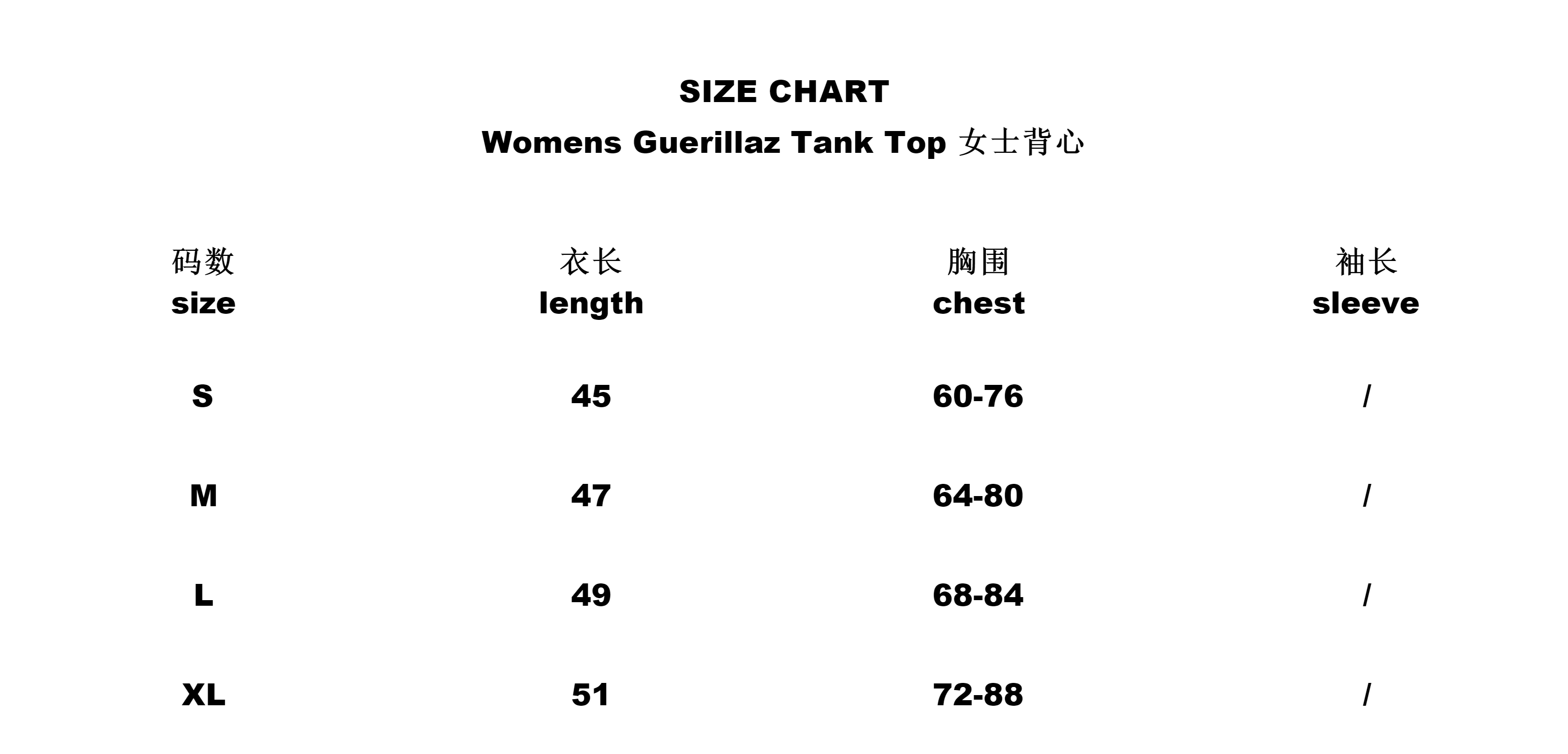 SIZE CHART

Womens Guerillaz Tank Top 女士背心

| 码数 size | 衣长 length | 胸围 chest | 袖长 sleeve |
|---|---|---|---|
| S | 45 | 60-76 | / |
| M | 47 | 64-80 | / |
| L | 49 | 68-84 | / |
| XL | 51 | 72-88 | / |